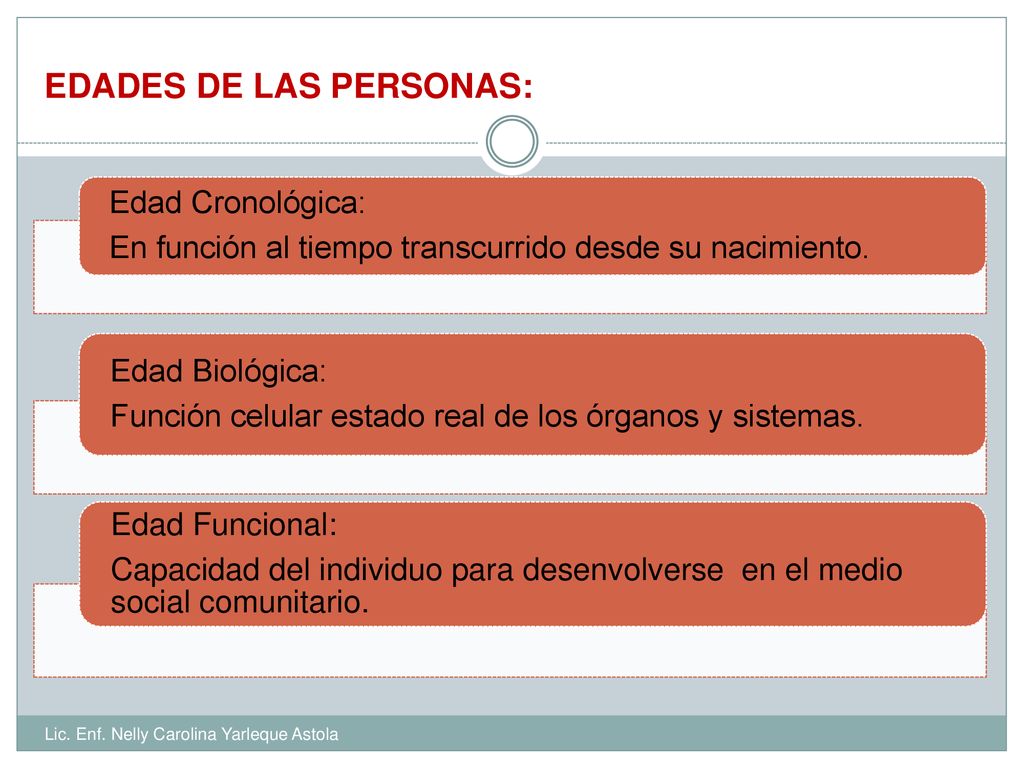 EDADES DE LAS PERSONAS:

Edad Cronológica:
En función al tiempo transcurrido desde su nacimiento.

Edad Biológica:
Función celular estado real de los órganos y sistemas.

Edad Funcional:
Capacidad del individuo para desenvolverse en el medio social comunitario.

Lic. Enf. Nelly Carolina Yarleque Astola